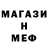 МАГАЗИ
Н
МЕФ